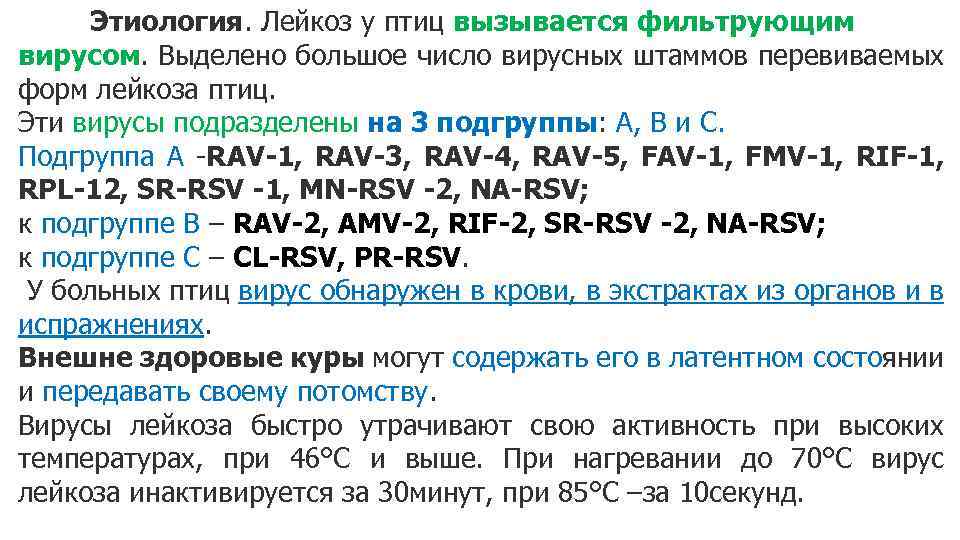 Этиология. Лейкоз у птиц вызывается фильтрующим вирусом. Выделено большое число вирусных штаммов перевиваемых форм лейкоза птиц.
Эти вирусы подразделены на 3 подгруппы: А, В и С.
Подгруппа А -RAV-1, RAV-3, RAV-4, RAV-5, FAV-1, FMV-1, RIF-1, RPL-12, SR-RSV -1, MN-RSV -2, NA-RSV;
к подгруппе В – RAV-2, AMV-2, RIF-2, SR-RSV -2, NA-RSV;
к подгруппе С – CL-RSV, PR-RSV.
У больных птиц вирус обнаружен в крови, в экстрактах из органов и в испражнениях.
Внешне здоровые куры могут содержать его в латентном состоянии и передавать своему потомству.
Вирусы лейкоза быстро утрачивают свою активность при высоких температурах, при 46°С и выше. При нагревании до 70°С вирус лейкоза инактивируется за 30минут, при 85°С –за 10секунд.